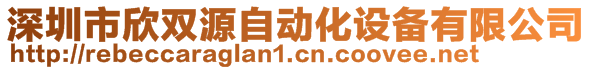 深圳市欣双源自动化设备有限公司
http://rebeccaraglan1.cn.coovee.net